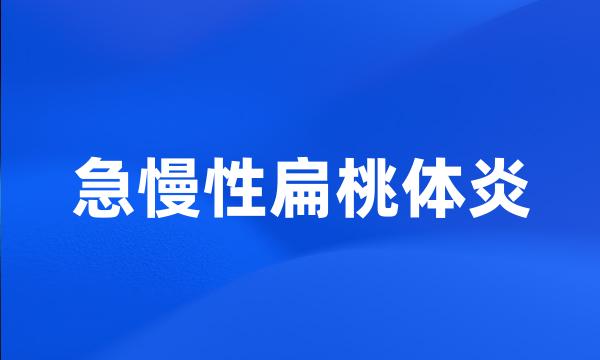 急慢性扁桃体炎